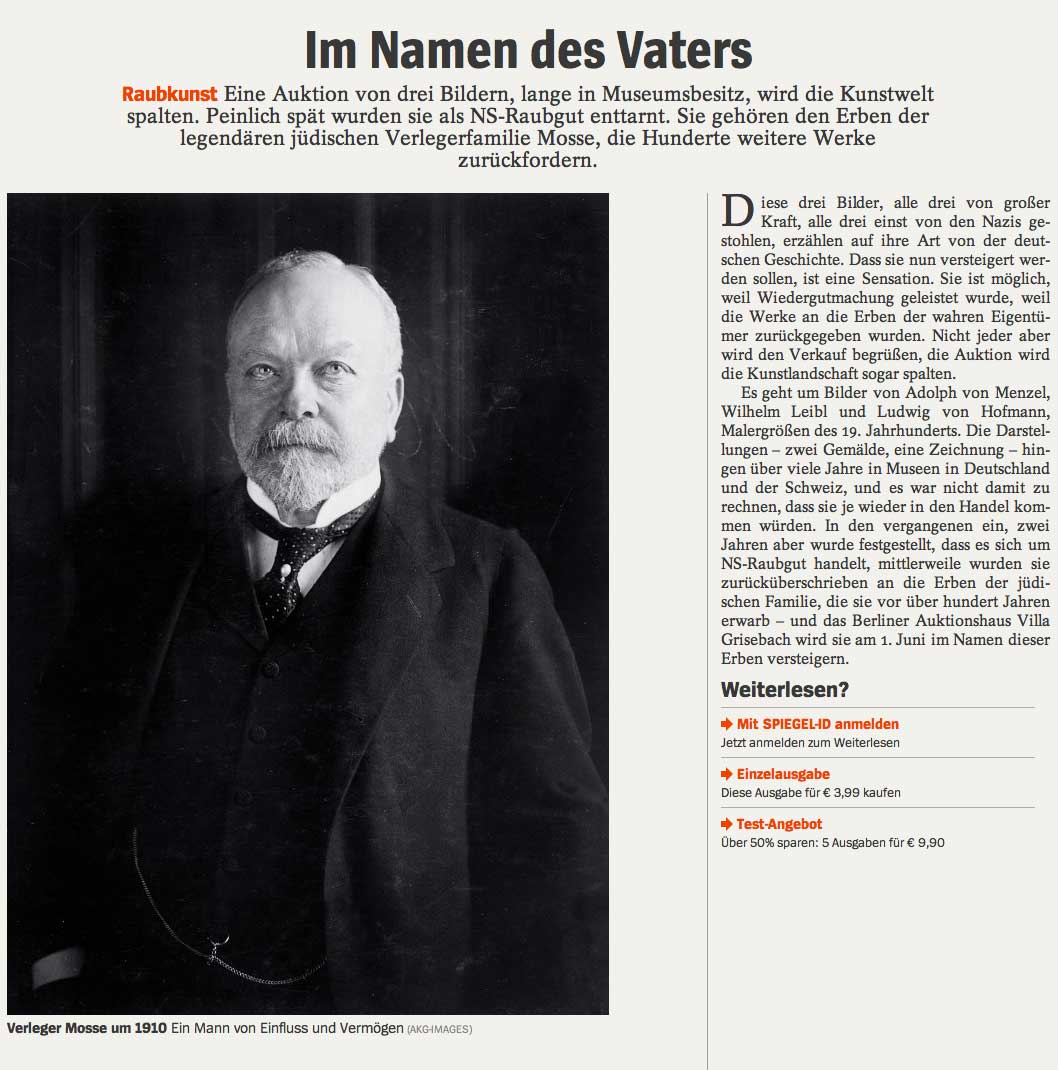 Im Namen des Vaters

Raubkunst Eine Auktion von drei Bildern, lange in Museumsbesitz, wird die Kunstwelt spalten. Peinlich spät wurden sie als NS-Raubgut enttarnt. Sie gehören den Erben der legendären jüdischen Verlegerfamilie Mosse, die Hunderte weitere Werke zurückfordern.

Verleger Mosse um 1910 Ein Mann von Einfluss und Vermögen (AKG-IMAGES)

Diese drei Bilder, alle drei von großer Kraft, alle drei einst von den Nazis gestohlen, erzählen auf ihre Art von der deutschen Geschichte. Dass sie nun versteigert werden sollen, ist eine Sensation. Sie ist möglich, weil Wiedergutmachung geleistet wurde, weil die Werke an die Erben der wahren Eigentümer zurückgegeben wurden. Nicht jeder aber wird den Verkauf begrüßen, die Auktion wird die Kunstlandschaft sogar spalten.

Es geht um Bilder von Adolph von Menzel, Wilhelm Leibl und Ludwig von Hofmann, Malergrößen des 19. Jahrhunderts. Die Darstellungen – zwei Gemälde, eine Zeichnung – hingen über viele Jahre in Museen in Deutschland und der Schweiz, und es war nicht damit zu rechnen, dass sie je wieder in den Handel kommen würden. In den vergangenen ein, zwei Jahren aber wurde festgestellt, dass es sich um NS-Raubgut handelt, mittlerweile wurden sie zurücküberschrieben an die Erben der jüdischen Familie, die sie vor über hundert Jahren erwarb – und das Berliner Auktionshaus Villa Grisebach wird sie am 1. Juni im Namen dieser Erben versteigern.

Weiterlesen?

Mit SPIEGEL-ID anmelden
Jetzt anmelden zum Weiterlesen

Einzelausgabe
Diese Ausgabe für € 3,99 kaufen

Test-Angebot
Über 50% sparen: 5 Ausgaben für € 9,90